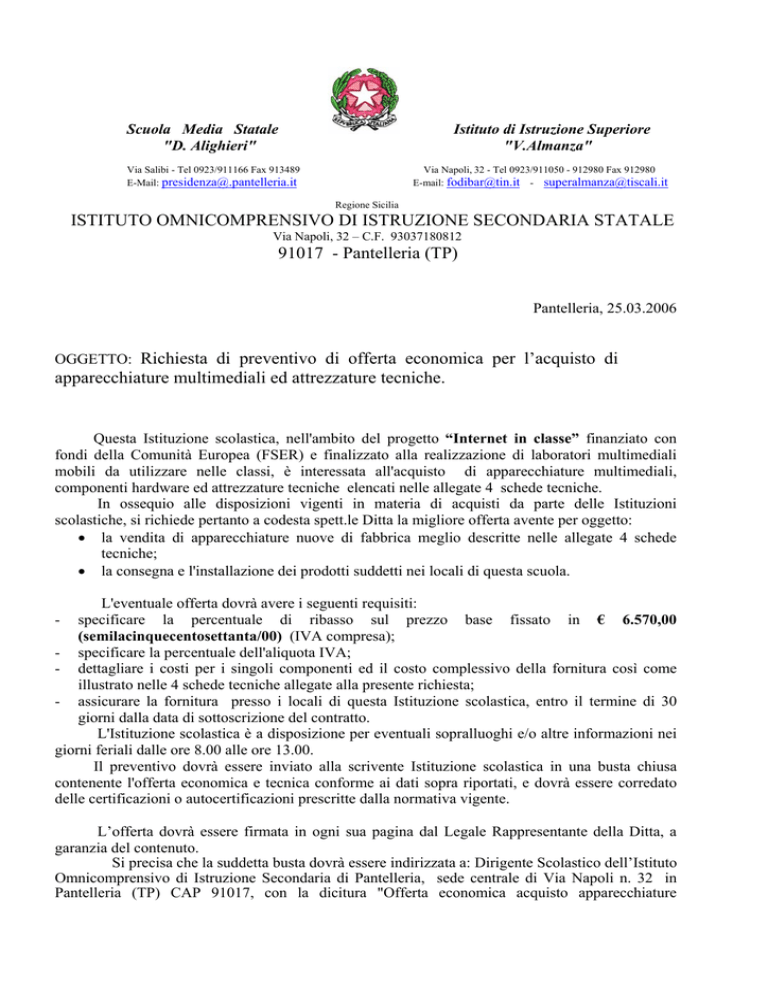 Scuola Media Statale
"D. Alighieri"

Via Salibi - Tel 0923/911166 Fax 913489
E-Mail: presidenza@.pantelleria.it

Istituto di Istruzione Superiore
"V.Almanza"

Via Napoli, 32 - Tel 0923/911050 - 912980 Fax 912980
E-mail: fodibar@tin.it - superalmanza@tiscali.it

Regione Sicilia
ISTITUTO OMNICOMPRENSIVO DI ISTRUZIONE SECONDARIA STATALE
Via Napoli, 32 – C.F. 93037180812
91017 - Pantelleria (TP)

Pantelleria, 25.03.2006

OGGETTO: Richiesta di preventivo di offerta economica per l'acquisto di apparecchiature multimediali ed attrezzature tecniche.

Questa Istituzione scolastica, nell'ambito del progetto "Internet in classe" finanziato con fondi della Comunità Europea (FSER) e finalizzato alla realizzazione di laboratori multimediali mobili da utilizzare nelle classi, è interessata all'acquisto di apparecchiature multimediali, componenti hardware ed attrezzature tecniche elencati nelle allegate 4 schede tecniche.

In ossequio alle disposizioni vigenti in materia di acquisti da parte delle Istituzioni scolastiche, si richiede pertanto a codesta spett.le Ditta la migliore offerta avente per oggetto:
• la vendita di apparecchiature nuove di fabbrica meglio descritte nelle allegate 4 schede tecniche;
• la consegna e l'installazione dei prodotti suddetti nei locali di questa scuola.

L'eventuale offerta dovrà avere i seguenti requisiti:
- specificare la percentuale di ribasso sul prezzo base fissato in € 6.570,00 (semilacinquecentosettanta/00) (IVA compresa);
- specificare la percentuale dell'aliquota IVA;
- dettagliare i costi per i singoli componenti ed il costo complessivo della fornitura così come illustrato nelle 4 schede tecniche allegate alla presente richiesta;
- assicurare la fornitura presso i locali di questa Istituzione scolastica, entro il termine di 30 giorni dalla data di sottoscrizione del contratto.

L'Istituzione scolastica è a disposizione per eventuali sopralluoghi e/o altre informazioni nei giorni feriali dalle ore 8.00 alle ore 13.00.

Il preventivo dovrà essere inviato alla scrivente Istituzione scolastica in una busta chiusa contenente l'offerta economica e tecnica conforme ai dati sopra riportati, e dovrà essere corredato delle certificazioni o autocertificazioni prescritte dalla normativa vigente.

L'offerta dovrà essere firmata in ogni sua pagina dal Legale Rappresentante della Ditta, a garanzia del contenuto.

Si precisa che la suddetta busta dovrà essere indirizzata a: Dirigente Scolastico dell'Istituto Omnicomprensivo di Istruzione Secondaria di Pantelleria, sede centrale di Via Napoli n. 32 in Pantelleria (TP) CAP 91017, con la dicitura "Offerta economica acquisto apparecchiature